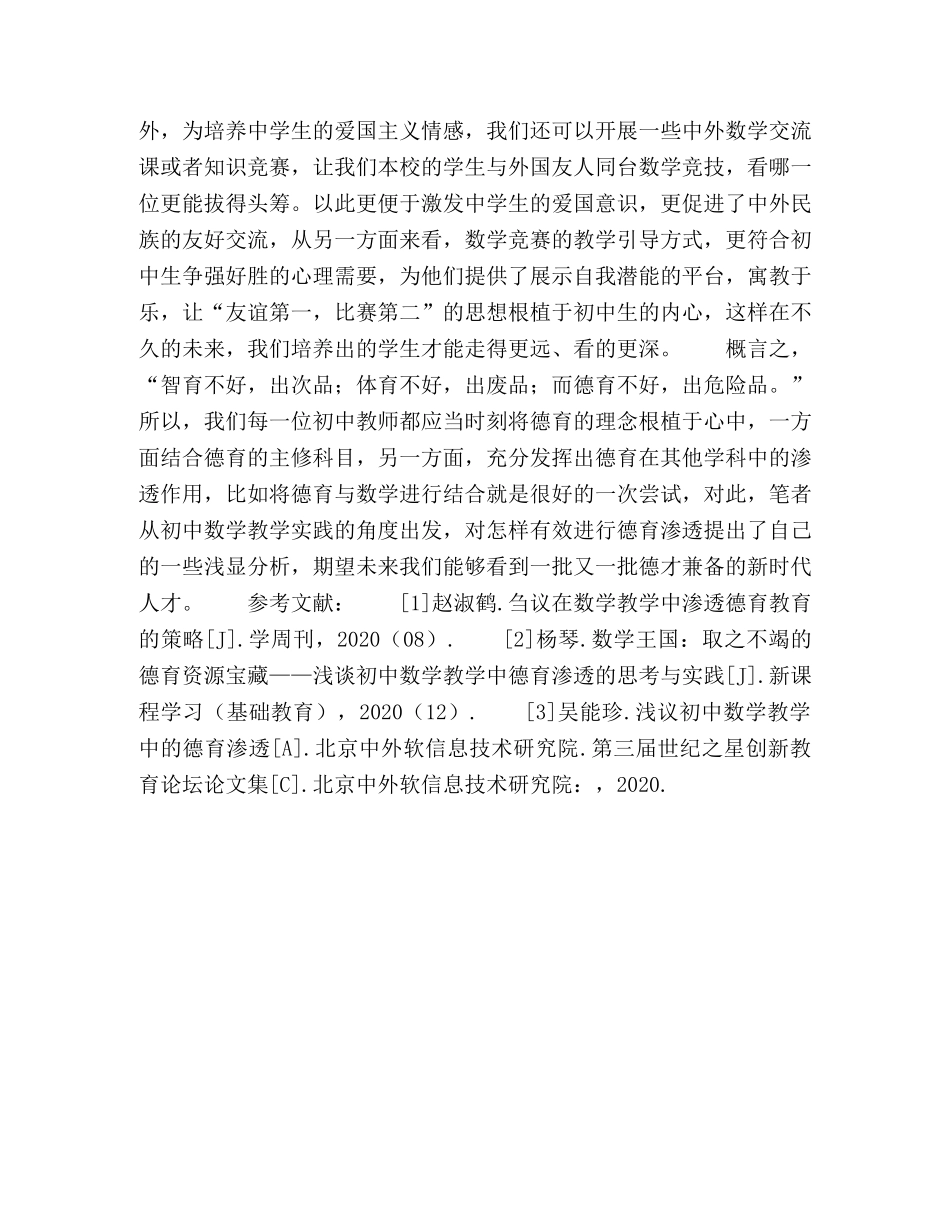 外，为培养中学生的爱国主义情感，我们还可以开展一些中外数学交流课或者知识竞赛，让我们本校的学生与外国友人同台数学竞技，看哪一位更能拔得头筹。以此更便于激发中学生的爱国意识，更促进了中外民族的友好交流，从另一方面来看，数学竞赛的教学引导方式，更符合初中生争强好胜的心理需要，为他们提供了展示自我潜能的平台，寓教于乐，让“友谊第一，比赛第二”的思想根植于初中生的内心，这样在不久的未来，我们培养出的学生才能走得更远、看的更深。　　概言之，“智育不好，出次品；体育不好，出废品；而德育不好，出危险品。”所以，我们每一位初中教师都应当时刻将德育的理念根植于心中，一方面结合德育的主修科目，另一方面，充分发挥出德育在其他学科中的渗透作用，比如将德育与数学进行结合就是很好的一次尝试，对此，笔者从初中数学教学实践的角度出发，对怎样有效进行德育渗透提出了自己的一些浅显分析，期望未来我们能够看到一批又一批德才兼备的新时代人才。　　参考文献：　　[1]赵淑鹤.刍议在数学教学中渗透德育教育的策略[J].学周刊，2020（08）.　　[2]杨琴.数学王国：取之不竭的德育资源宝藏——浅谈初中数学教学中德育渗透的思考与实践[J].新课程学习（基础教育），2020（12）.　　[3]吴能珍.浅议初中数学教学中的德育渗透[A].北京中外软信息技术研究院.第三届世纪之星创新教育论坛论文集[C].北京中外软信息技术研究院：，2020.